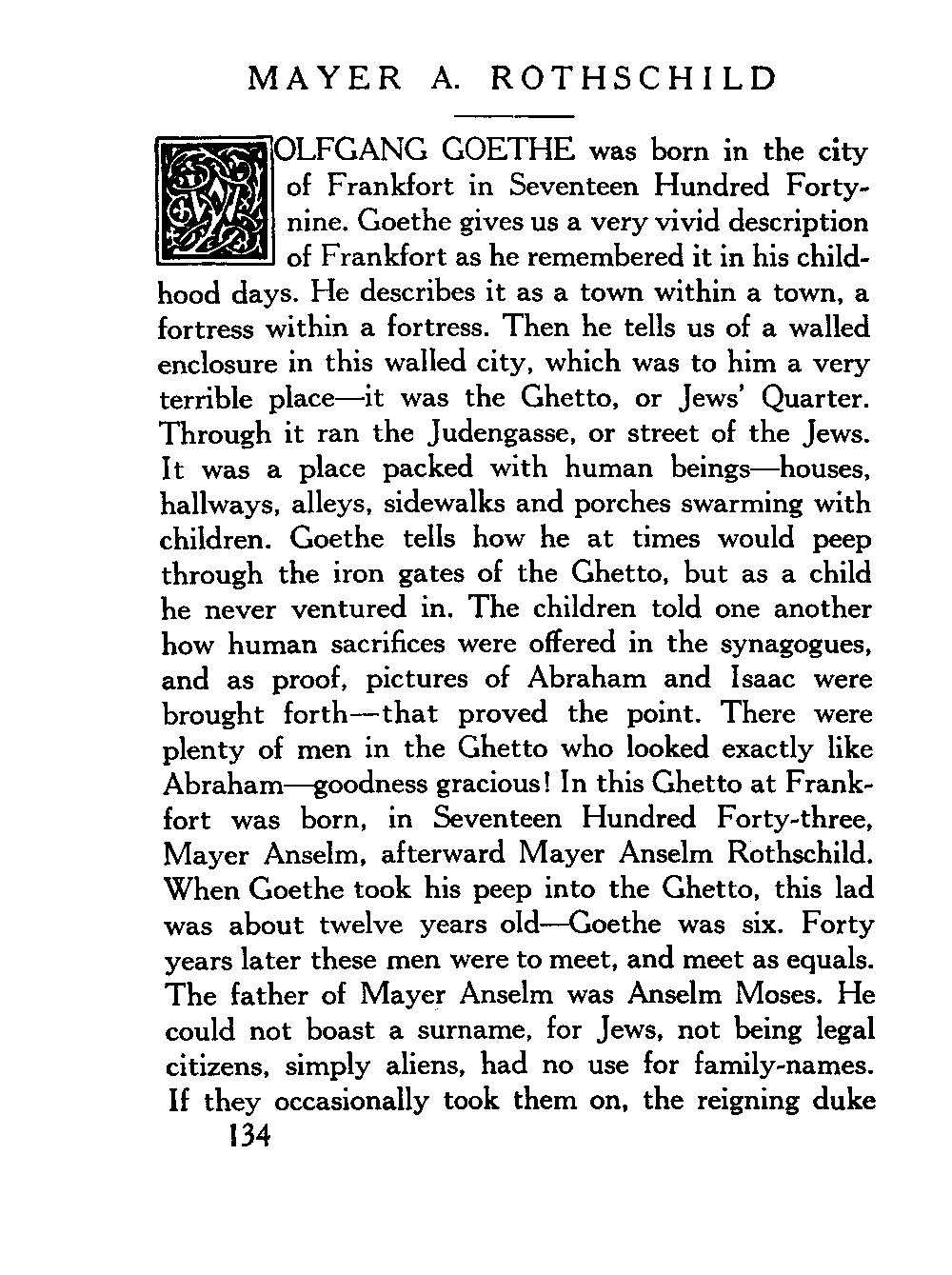 MAYER A. ROTHSCHILD

WOLFGANG GOETHE was born in the city of Frankfort in Seventeen Hundred Forty-nine. Goethe gives us a very vivid description of Frankfort as he remembered it in his childhood days. He describes it as a town within a town, a fortress within a fortress. Then he tells us of a walled enclosure in this walled city, which was to him a very terrible place—it was the Ghetto, or Jews' Quarter. Through it ran the Judengasse, or street of the Jews. It was a place packed with human beings—houses, hallways, alleys, sidewalks and porches swarming with children. Goethe tells how he at times would peep through the iron gates of the Ghetto, but as a child he never ventured in. The children told one another how human sacrifices were offered in the synagogues, and as proof, pictures of Abraham and Isaac were brought forth—that proved the point. There were plenty of men in the Ghetto who looked exactly like Abraham—goodness gracious! In this Ghetto at Frankfort was born, in Seventeen Hundred Forty-three, Mayer Anselm, afterward Mayer Anselm Rothschild. When Goethe took his peep into the Ghetto, this lad was about twelve years old—Goethe was six. Forty years later these men were to meet, and meet as equals. The father of Mayer Anselm was Anselm Moses. He could not boast a surname, for Jews, not being legal citizens, simply aliens, had no use for family-names. If they occasionally took them on, the reigning duke

134